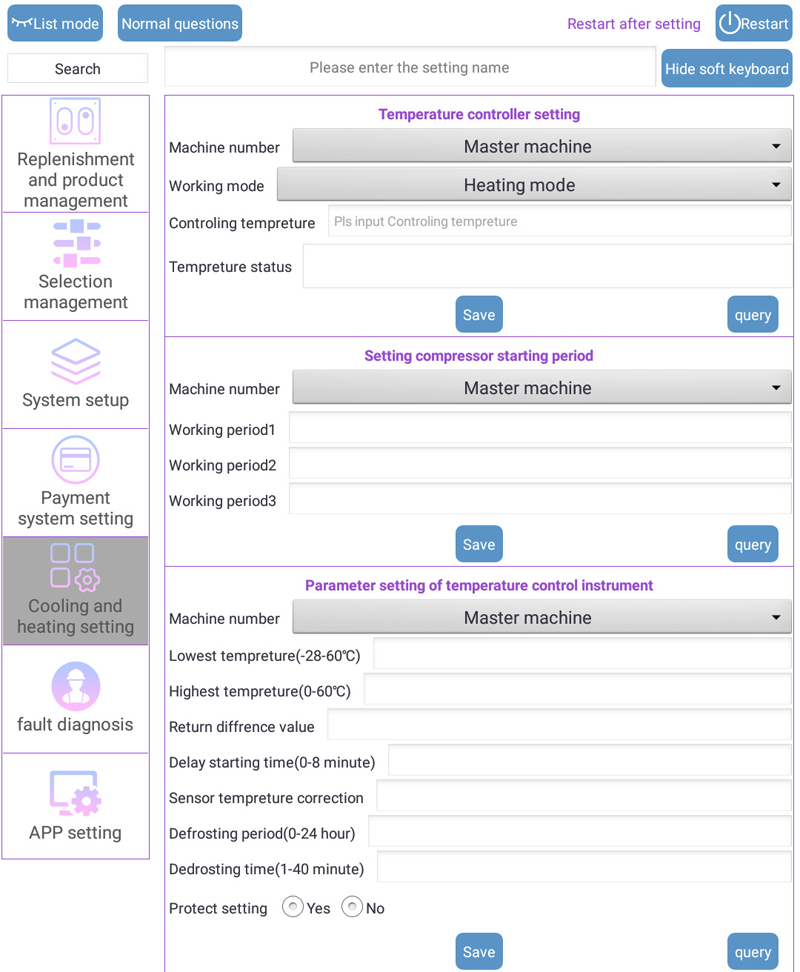 List mode
Normal questions
Restart after setting
Restart

Search
Please enter the setting name
Hide soft keyboard

Replenishment and product management
Selection management
System setup
Payment system setting
Cooling and heating setting
fault diagnosis
APP setting

Temperature controller setting
Machine number
Master machine
Working mode
Heating mode
Controling tempreture
Pls input Controling tempreture
Tempreture status
Save
query

Setting compressor starting period
Machine number
Master machine
Working period1
Working period2
Working period3
Save
query

Parameter setting of temperature control instrument
Machine number
Master machine
Lowest tempreture(-28-60℃)
Highest tempreture(0-60℃)
Return diffrence value
Delay starting time(0-8 minute)
Sensor tempreture correction
Defrosting period(0-24 hour)
Dedrosting time(1-40 minute)
Protect setting
Yes
No
Save
query